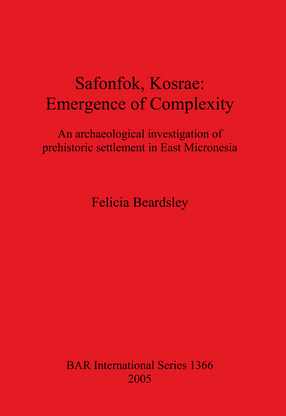 Safonfok, Kosrae:
Emergence of Complexity

An archaeological investigation of prehistoric settlement in East Micronesia

Felicia Beardsley

BAR International Series 1366
2005